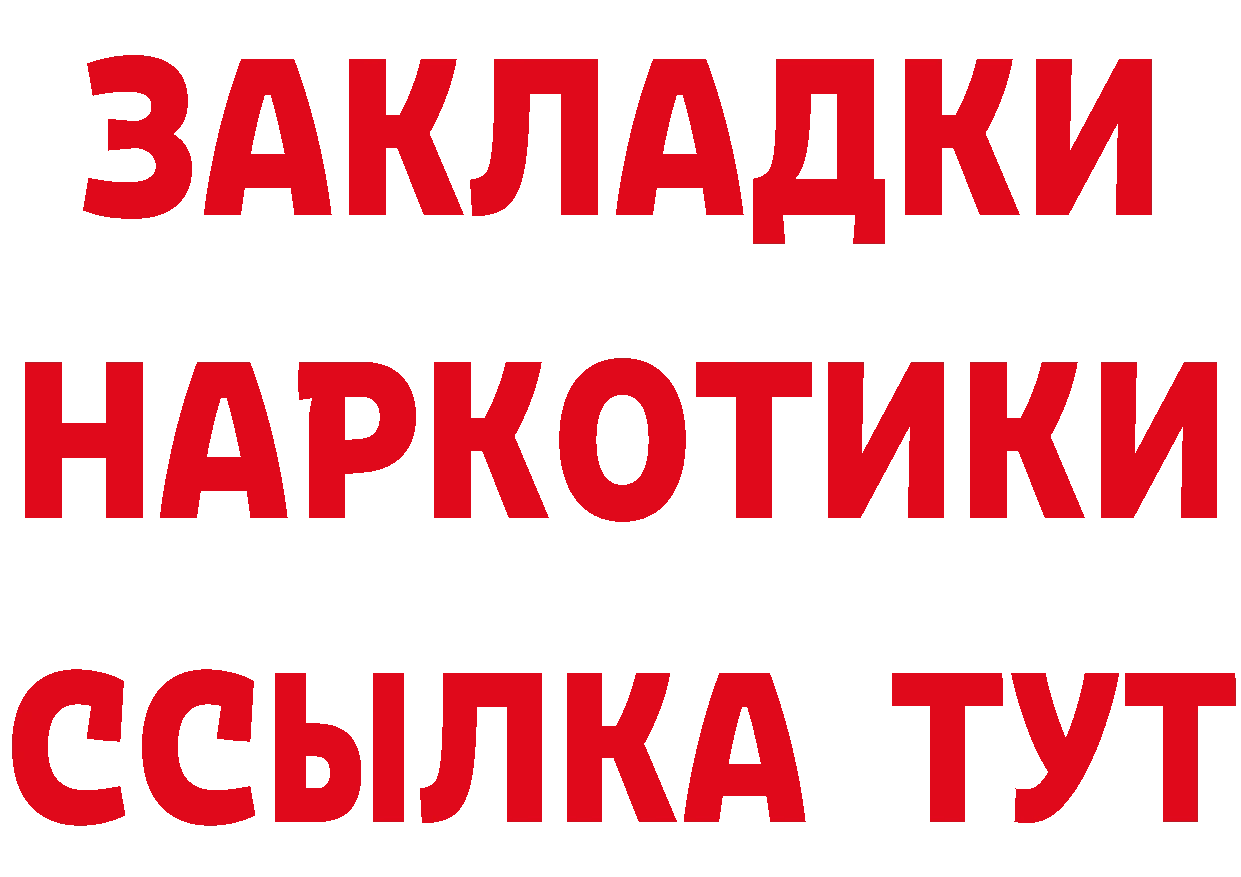 ЗАКЛАДКИ НАРКОТИКИ ССЫЛКА ТУТ